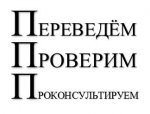 ПЕРЕВЕДЁМ
ПРОВЕРИМ
ПРОКОНСУЛЬТИРУЕМ